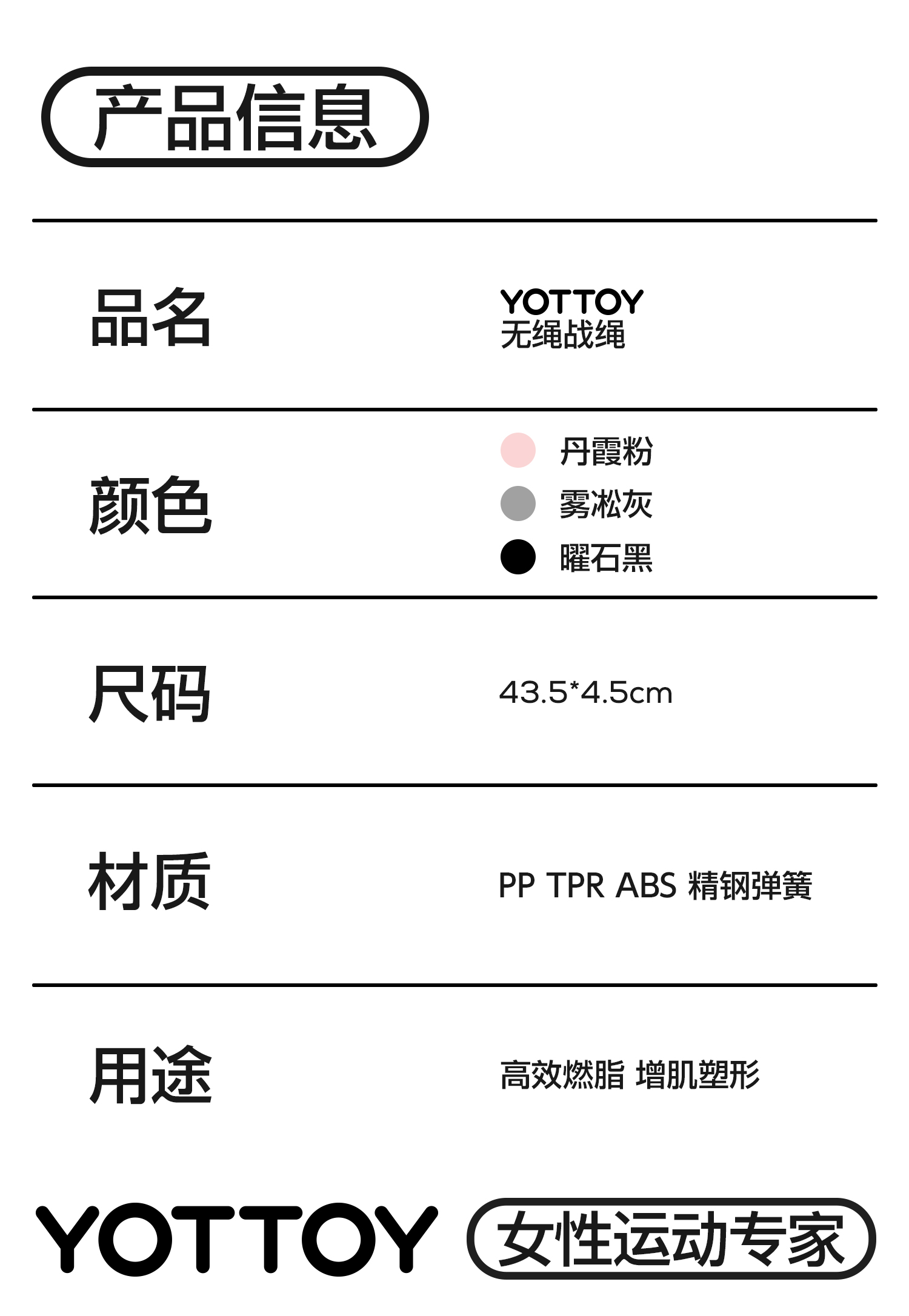 产品信息

品名

YOTTOY
无绳战绳

颜色

丹霞粉
雾凇灰
曜石黑

尺码

43.5*4.5cm

材质

PP TPR ABS 精钢弹簧

用途

高效燃脂 增肌塑形

YOTTOY 女性运动专家